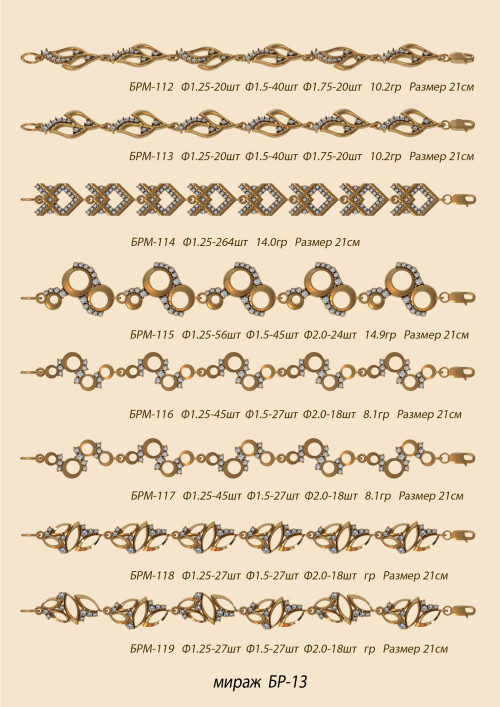 БРМ-112 Ф1.25-20шт Ф1.5-40шт Ф1.75-20шт 10.2гр Размер 21см

БРМ-113 Ф1.25-20шт Ф1.5-40шт Ф1.75-20шт 10.2гр Размер 21см

БРМ-114 Ф1.25-264шт 14.0гр Размер 21см

БРМ-115 Ф1.25-56шт Ф1.5-45шт Ф2.0-24шт 14.9гр Размер 21см

БРМ-116 Ф1.25-45шт Ф1.5-27шт Ф2.0-18шт 8.1гр Размер 21см

БРМ-117 Ф1.25-45шт Ф1.5-27шт Ф2.0-18шт 8.1гр Размер 21см

БРМ-118 Ф1.25-27шт Ф1.5-27шт Ф2.0-18шт гр Размер 21см

БРМ-119 Ф1.25-27шт Ф1.5-27шт Ф2.0-18шт гр Размер 21см

мираж БР-13